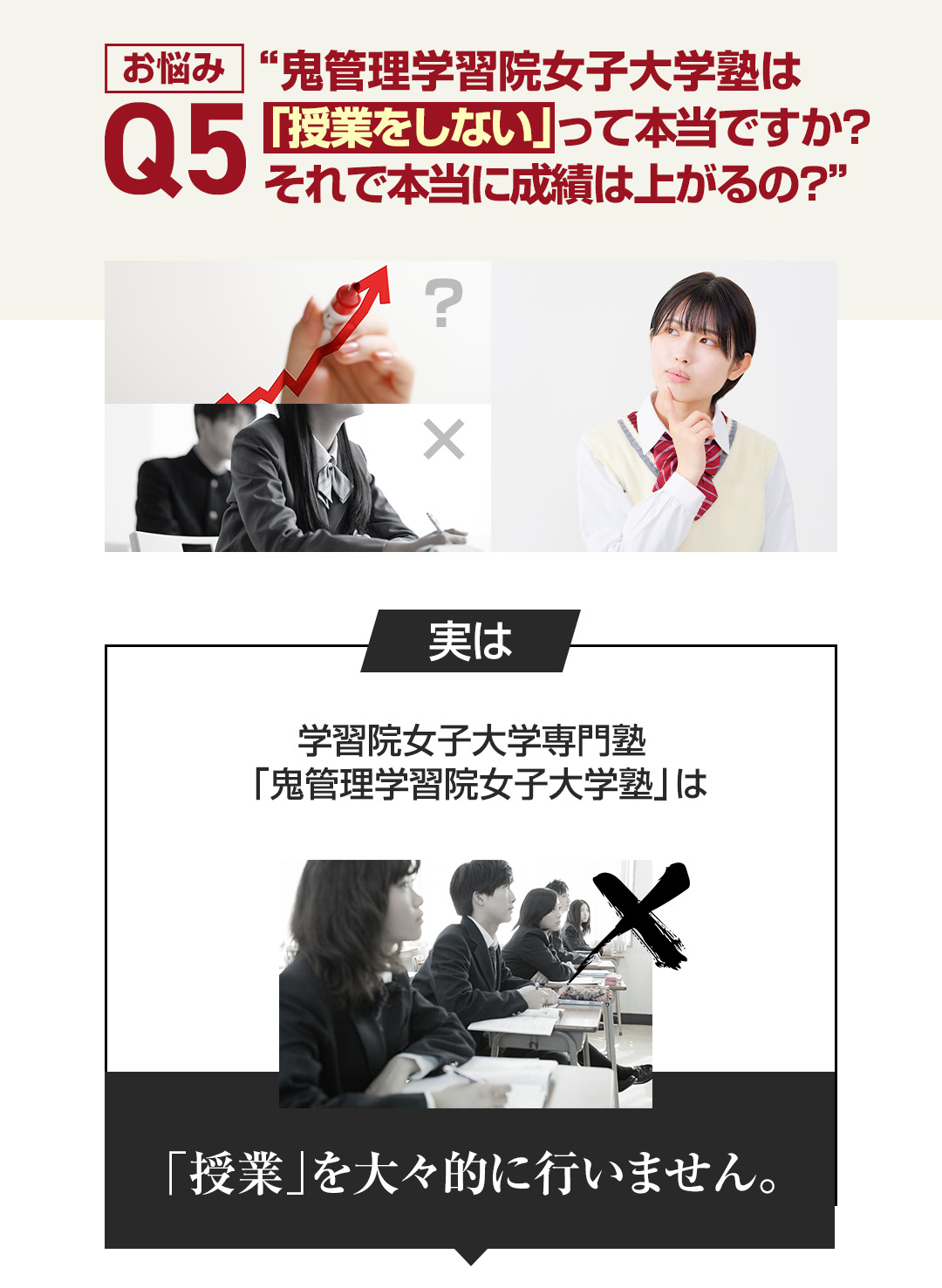 お悩み
Q5
“鬼管理学習院女子大学塾は「授業をしない」って本当ですか?それで本当に成績は上がるの?”

?

×

実は

学習院女子大学専門塾
「鬼管理学習院女子大学塾」は

「授業」を大々的に行いません。